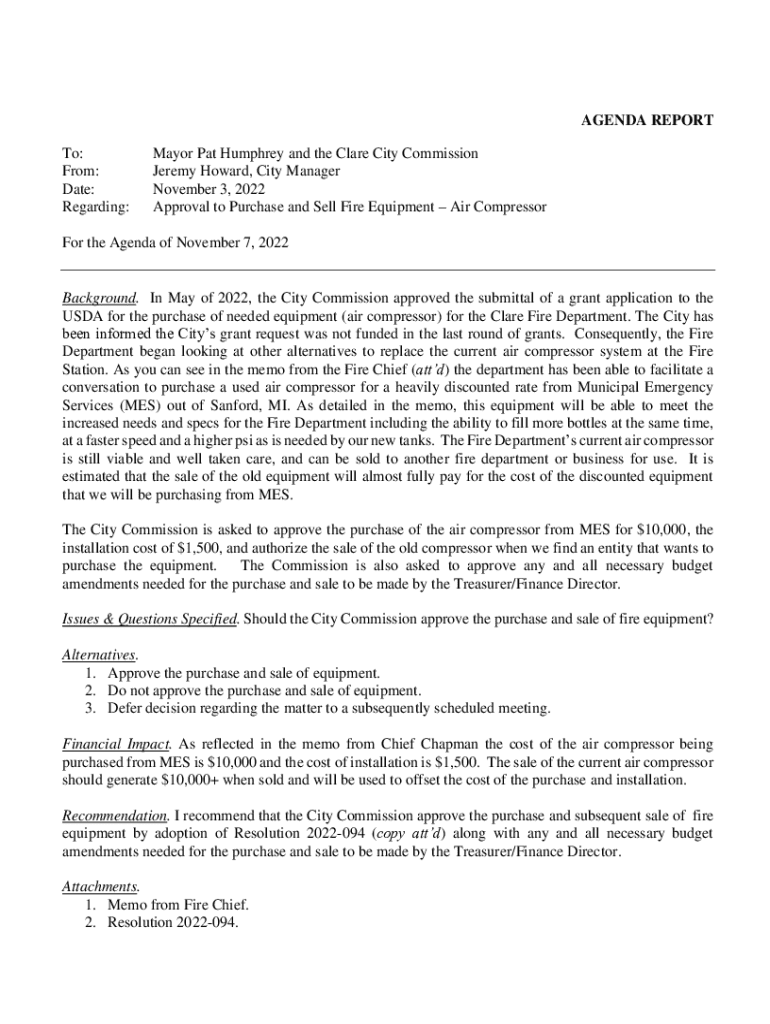 AGENDA REPORT

To: Mayor Pat Humphrey and the Clare City Commission
From: Jeremy Howard, City Manager
Date: November 3, 2022
Regarding: Approval to Purchase and Sell Fire Equipment – Air Compressor

For the Agenda of November 7, 2022

Background. In May of 2022, the City Commission approved the submittal of a grant application to the USDA for the purchase of needed equipment (air compressor) for the Clare Fire Department. The City has been informed the City's grant request was not funded in the last round of grants. Consequently, the Fire Department began looking at other alternatives to replace the current air compressor system at the Fire Station. As you can see in the memo from the Fire Chief (att'd) the department has been able to facilitate a conversation to purchase a used air compressor for a heavily discounted rate from Municipal Emergency Services (MES) out of Sanford, MI. As detailed in the memo, this equipment will be able to meet the increased needs and specs for the Fire Department including the ability to fill more bottles at the same time, at a faster speed and a higher psi as is needed by our new tanks. The Fire Department's current air compressor is still viable and well taken care, and can be sold to another fire department or business for use. It is estimated that the sale of the old equipment will almost fully pay for the cost of the discounted equipment that we will be purchasing from MES.

The City Commission is asked to approve the purchase of the air compressor from MES for $10,000, the installation cost of $1,500, and authorize the sale of the old compressor when we find an entity that wants to purchase the equipment. The Commission is also asked to approve any and all necessary budget amendments needed for the purchase and sale to be made by the Treasurer/Finance Director.

Issues & Questions Specified. Should the City Commission approve the purchase and sale of fire equipment?

Alternatives.
1. Approve the purchase and sale of equipment.
2. Do not approve the purchase and sale of equipment.
3. Defer decision regarding the matter to a subsequently scheduled meeting.

Financial Impact. As reflected in the memo from Chief Chapman the cost of the air compressor being purchased from MES is $10,000 and the cost of installation is $1,500. The sale of the current air compressor should generate $10,000+ when sold and will be used to offset the cost of the purchase and installation.

Recommendation. I recommend that the City Commission approve the purchase and subsequent sale of fire equipment by adoption of Resolution 2022-094 (copy att'd) along with any and all necessary budget amendments needed for the purchase and sale to be made by the Treasurer/Finance Director.

Attachments.
1. Memo from Fire Chief.
2. Resolution 2022-094.